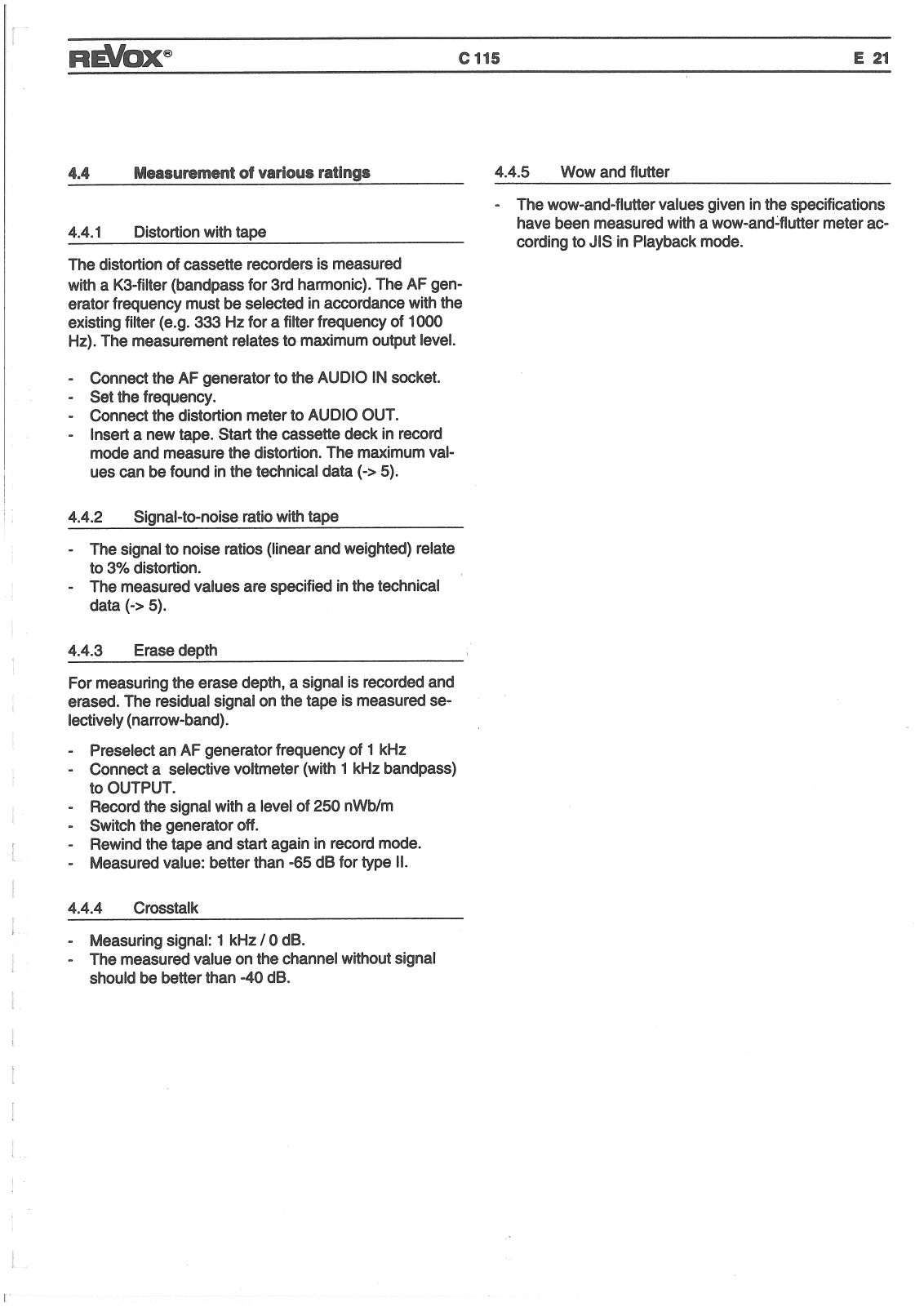 REVOX®

C 115

E 21

4.4 Measurement of various ratings

4.4.1 Distortion with tape

The distortion of cassette recorders is measured with a K3-filter (bandpass for 3rd harmonic). The AF generator frequency must be selected in accordance with the existing filter (e.g. 333 Hz for a filter frequency of 1000 Hz). The measurement relates to maximum output level.

- Connect the AF generator to the AUDIO IN socket.
- Set the frequency.
- Connect the distortion meter to AUDIO OUT.
- Insert a new tape. Start the cassette deck in record mode and measure the distortion. The maximum values can be found in the technical data (-> 5).

4.4.2 Signal-to-noise ratio with tape

- The signal to noise ratios (linear and weighted) relate to 3% distortion.
- The measured values are specified in the technical data (-> 5).

4.4.3 Erase depth

For measuring the erase depth, a signal is recorded and erased. The residual signal on the tape is measured selectively (narrow-band).

- Preselect an AF generator frequency of 1 kHz
- Connect a selective voltmeter (with 1 kHz bandpass) to OUTPUT.
- Record the signal with a level of 250 nWb/m
- Switch the generator off.
- Rewind the tape and start again in record mode.
- Measured value: better than -65 dB for type II.

4.4.4 Crosstalk

- Measuring signal: 1 kHz / 0 dB.
- The measured value on the channel without signal should be better than -40 dB.

4.4.5 Wow and flutter

- The wow-and-flutter values given in the specifications have been measured with a wow-and-flutter meter according to JIS in Playback mode.